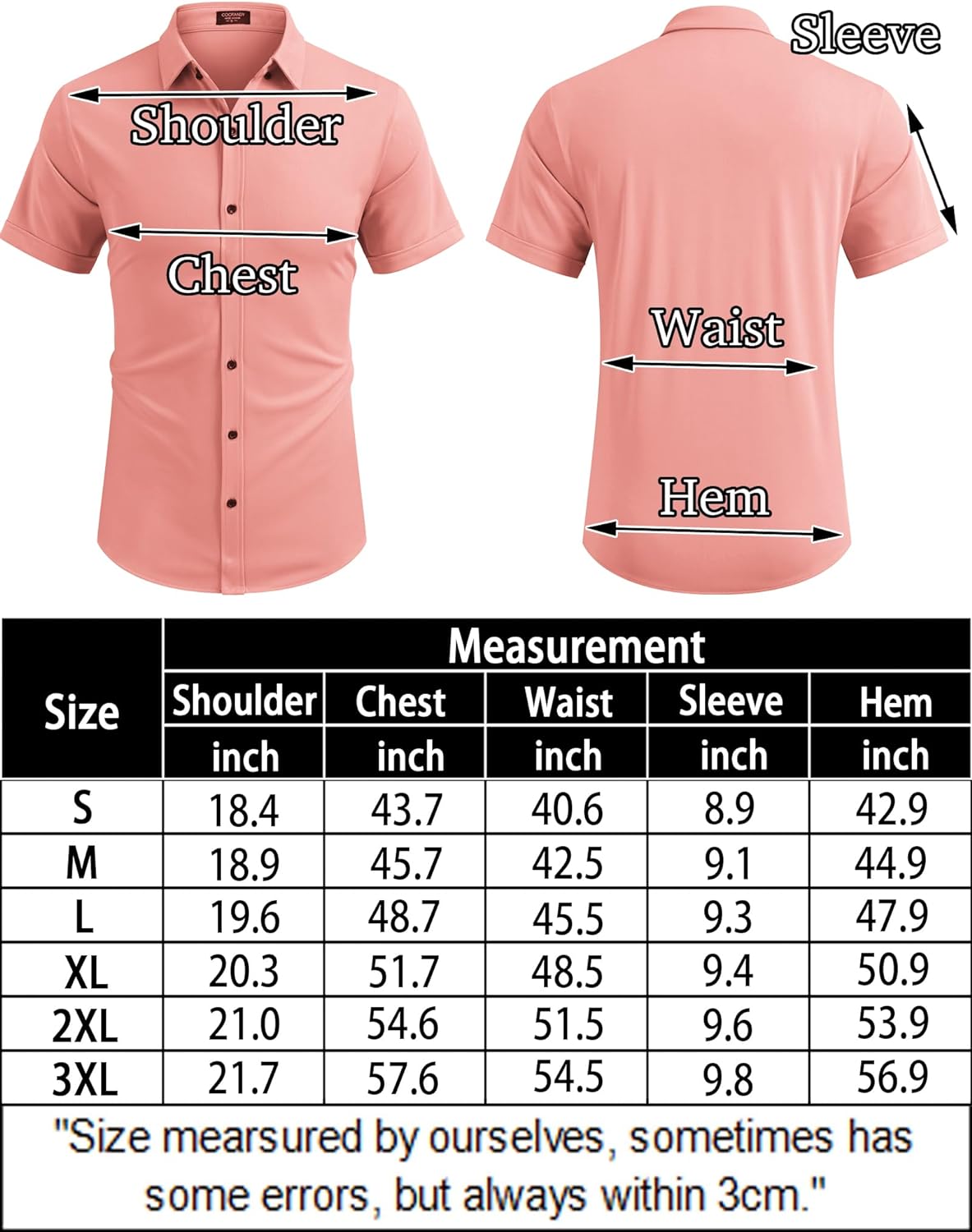 COOFANDY

Shoulder

Chest

Sleeve

Waist

Hem

| Size | Measurement | | | | |
|---|---|---|---|---|---|
| | Shoulder | Chest | Waist | Sleeve | Hem |
| | inch | inch | inch | inch | inch |
| S | 18.4 | 43.7 | 40.6 | 8.9 | 42.9 |
| M | 18.9 | 45.7 | 42.5 | 9.1 | 44.9 |
| L | 19.6 | 48.7 | 45.5 | 9.3 | 47.9 |
| XL | 20.3 | 51.7 | 48.5 | 9.4 | 50.9 |
| 2XL | 21.0 | 54.6 | 51.5 | 9.6 | 53.9 |
| 3XL | 21.7 | 57.6 | 54.5 | 9.8 | 56.9 |

"Size mearsured by ourselves, sometimes has some errors, but always within 3cm."